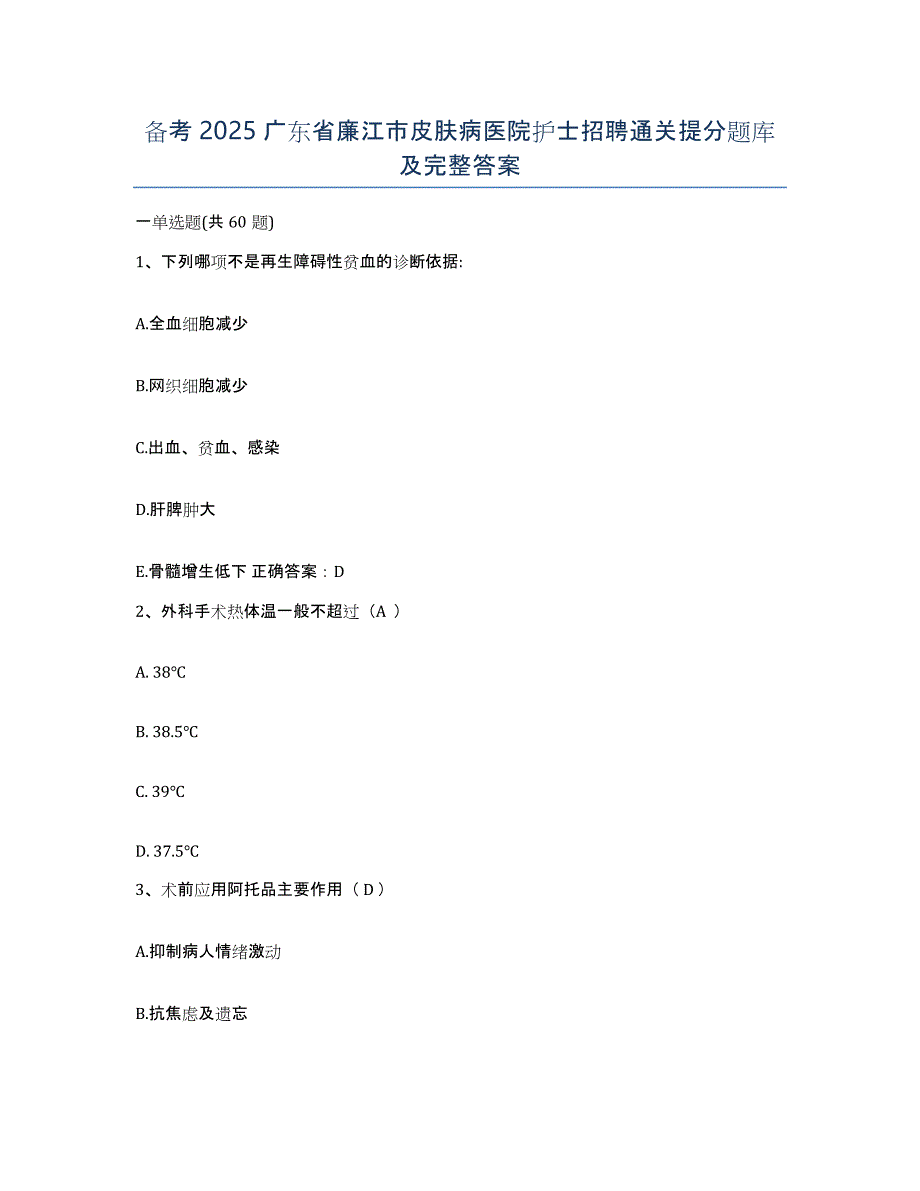 备考 2025 广东省廉江市皮肤病医院护士招聘通关提分题库及完整答案

一单选题(共 60 题)

1、下列哪项不是再生障碍性贫血的诊断依据:

A.全血细胞减少

B.网织细胞减少

C.出血、贫血、感染

D.肝脾肿大

E.骨髓增生低下 正确答案：D

2、外科手术热体温一般不超过（A ）

A. 38℃

B. 38.5℃

C. 39℃

D. 37.5℃

3、术前应用阿托品主要作用（ D ）

A.抑制病人情绪激动

B.抗焦虑及遗忘